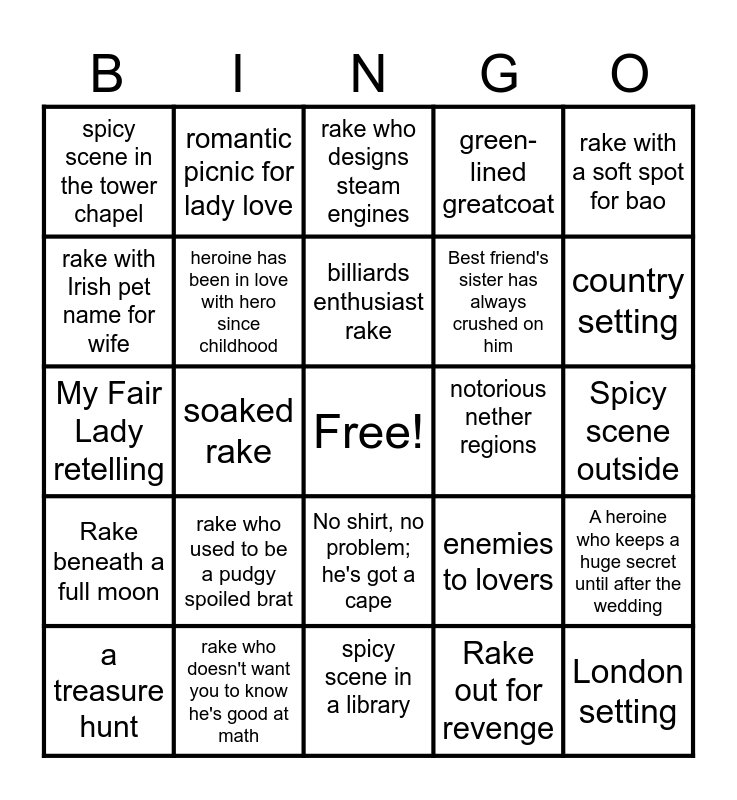 | B | I | N | G | O |
|---|---|---|---|---|
| spicy scene in the tower chapel | romantic picnic for lady love | rake who designs steam engines | green-lined greatcoat | rake with a soft spot for bao |
| rake with Irish pet name for wife | heroine has been in love with hero since childhood | billiards enthusiast rake | Best friend's sister has always crushed on him | country setting |
| My Fair Lady retelling | soaked rake | Free! | notorious nether regions | Spicy scene outside |
| Rake beneath a full moon | rake who used to be a pudgy spoiled brat | No shirt, no problem; he's got a cape | enemies to lovers | A heroine who keeps a huge secret until after the wedding |
| a treasure hunt | rake who doesn't want you to know he's good at math | spicy scene in a library | Rake out for revenge | London setting |